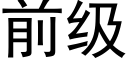 前级